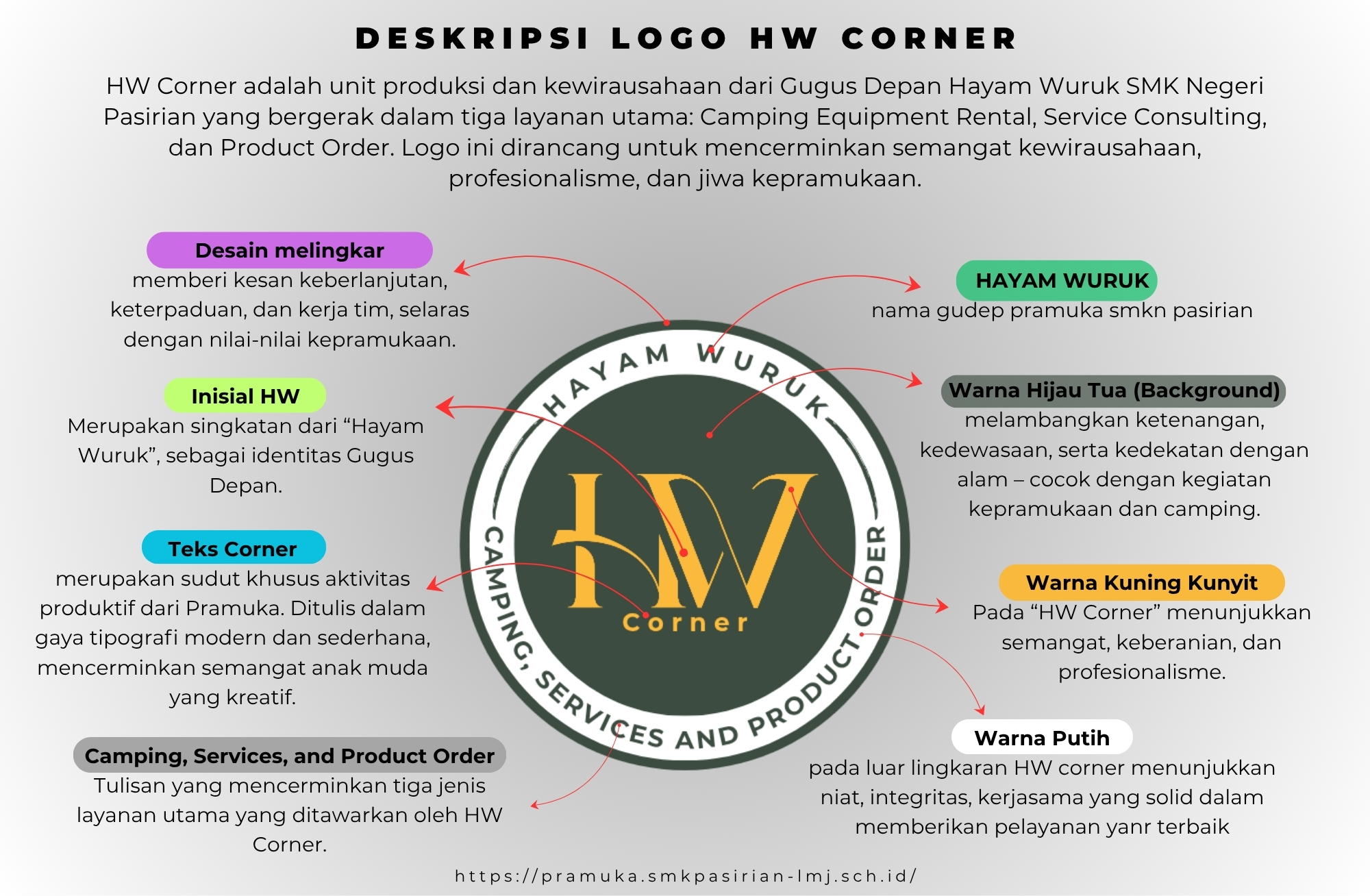 DESKRIPSI LOGO HW CORNER

HW Corner adalah unit produksi dan kewirausahaan dari Gugus Depan Hayam Wuruk SMK Negeri Pasirian yang bergerak dalam tiga layanan utama: Camping Equipment Rental, Service Consulting, dan Product Order. Logo ini dirancang untuk mencerminkan semangat kewirausahaan, profesionalisme, dan jiwa kepramukaan.

Desain melingkar
memberi kesan keberlanjutan, keterpaduan, dan kerja tim, selaras dengan nilai-nilai kepramukaan.

Inisial HW
Merupakan singkatan dari “Hayam Wuruk”, sebagai identitas Gugus Depan.

Teks Corner
merupakan sudut khusus aktivitas produktif dari Pramuka. Ditulis dalam gaya tipografi modern dan sederhana, mencerminkan semangat anak muda yang kreatif.

Camping, Services, and Product Order
Tulisan yang mencerminkan tiga jenis layanan utama yang ditawarkan oleh HW Corner.

HAYAM WURUK
CAMPING, SERVICES AND PRODUCT ORDER
HW
Corner

HAYAM WURUK
nama gudep pramuka smkn pasirian

Warna Hijau Tua (Background)
melambangkan ketenangan, kedewasaan, serta kedekatan dengan alam – cocok dengan kegiatan kepramukaan dan camping.

Warna Kuning Kunyit
Pada “HW Corner” menunjukkan semangat, keberanian, dan profesionalisme.

Warna Putih
pada luar lingkaran HW corner menunjukkan niat, integritas, kerjasama yang solid dalam memberikan pelayanan yanr terbaik

https://pramuka.smkpasirian-lmj.sch.id/